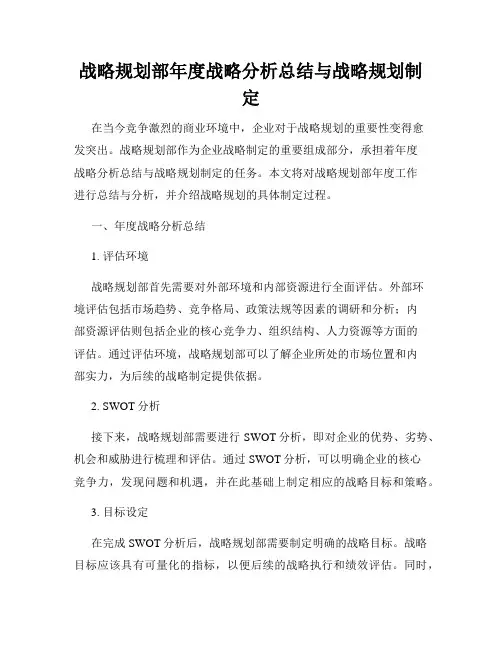 战略规划部年度战略分析总结与战略规划制定

在当今竞争激烈的商业环境中，企业对于战略规划的重要性变得愈发突出。战略规划部作为企业战略制定的重要组成部分，承担着年度战略分析总结与战略规划制定的任务。本文将对战略规划部年度工作进行总结与分析，并介绍战略规划的具体制定过程。

一、年度战略分析总结

1. 评估环境

战略规划部首先需要对外部环境和内部资源进行全面评估。外部环境评估包括市场趋势、竞争格局、政策法规等因素的调研和分析；内部资源评估则包括企业的核心竞争力、组织结构、人力资源等方面的评估。通过评估环境，战略规划部可以了解企业所处的市场位置和内部实力，为后续的战略制定提供依据。

2. SWOT 分析

接下来，战略规划部需要进行 SWOT 分析，即对企业的优势、劣势、机会和威胁进行梳理和评估。通过 SWOT 分析，可以明确企业的核心竞争力，发现问题和机遇，并在此基础上制定相应的战略目标和策略。

3. 目标设定

在完成 SWOT 分析后，战略规划部需要制定明确的战略目标。战略目标应该具有可量化的指标，以便后续的战略执行和绩效评估。同时，